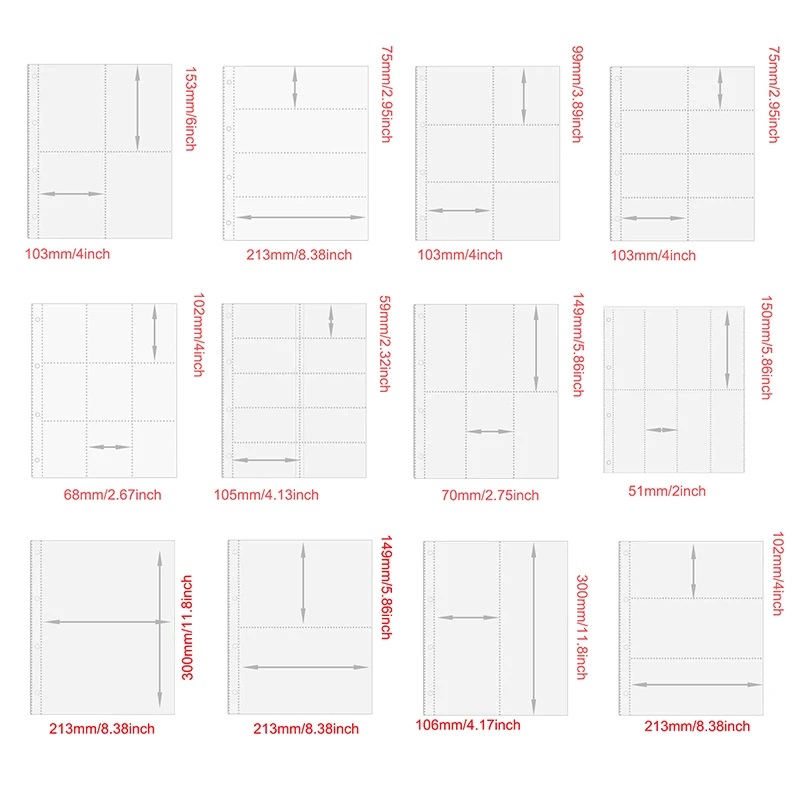 153mm/6inch
103mm/4inch

75mm/2.95inch
213mm/8.38inch

99mm/3.89inch
103mm/4inch

75mm/2.95inch
103mm/4inch

102mm/4inch
68mm/2.67inch

59mm/2.32inch
105mm/4.13inch

149mm/5.86inch
70mm/2.75inch

150mm/5.86inch
51mm/2inch

300mm/11.8inch
213mm/8.38inch

149mm/5.86inch
213mm/8.38inch

300mm/11.8inch
106mm/4.17inch

102mm/4inch
213mm/8.38inch